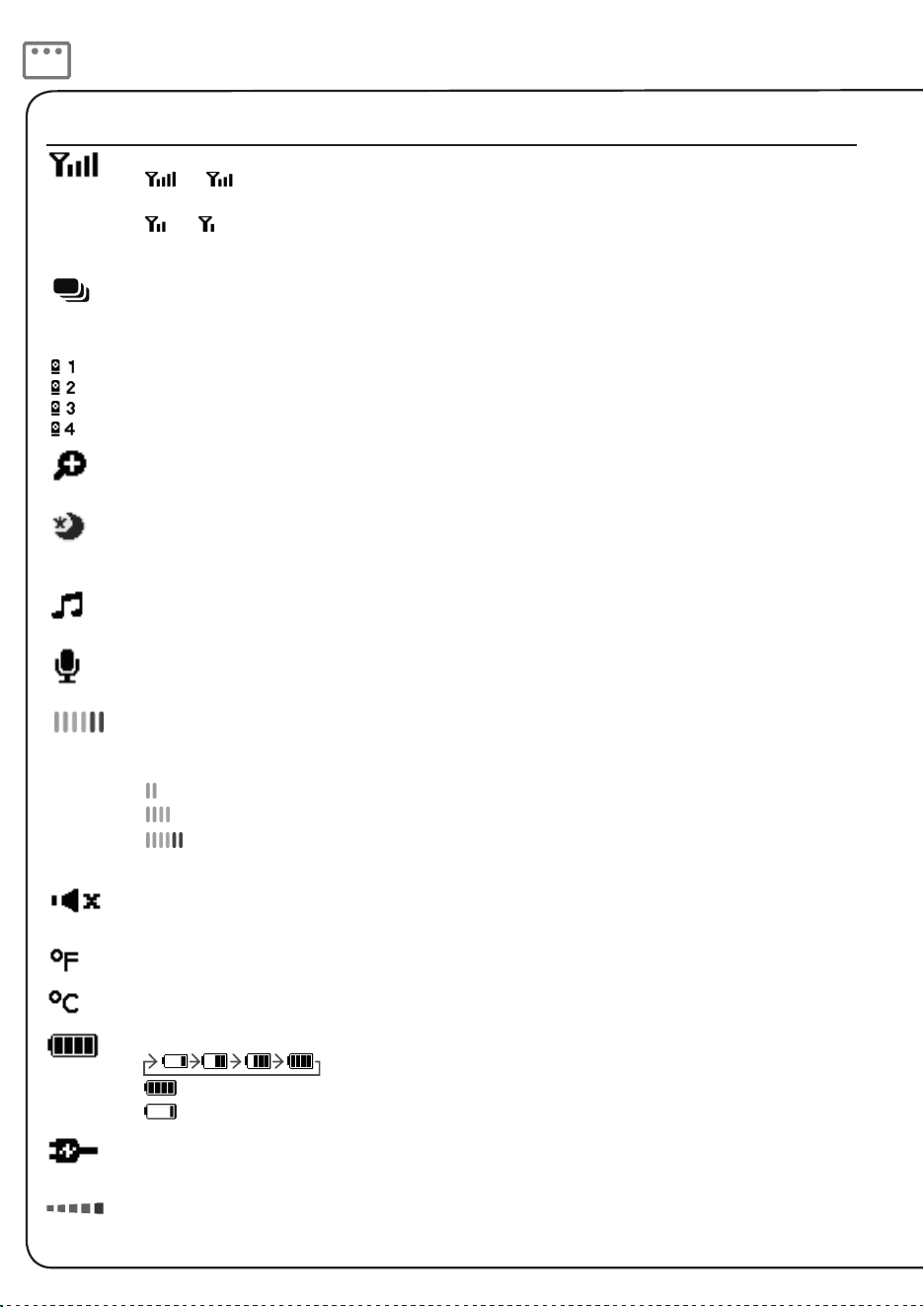 1
2
3
4

°F
°C